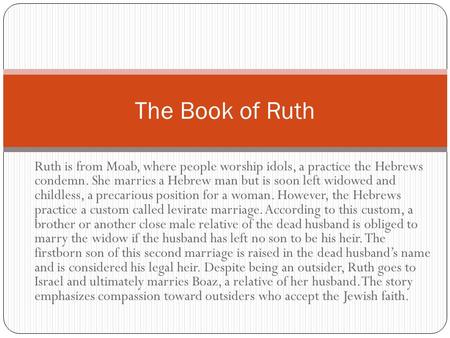 The Book of Ruth

Ruth is from Moab, where people worship idols, a practice the Hebrews condemn. She marries a Hebrew man but is soon left widowed and childless, a precarious position for a woman. However, the Hebrews practice a custom called levirate marriage. According to this custom, a brother or another close male relative of the dead husband is obliged to marry the widow if the husband has left no son to be his heir. The firstborn son of this second marriage is raised in the dead husband's name and is considered his legal heir. Despite being an outsider, Ruth goes to Israel and ultimately marries Boaz, a relative of her husband. The story emphasizes compassion toward outsiders who accept the Jewish faith.